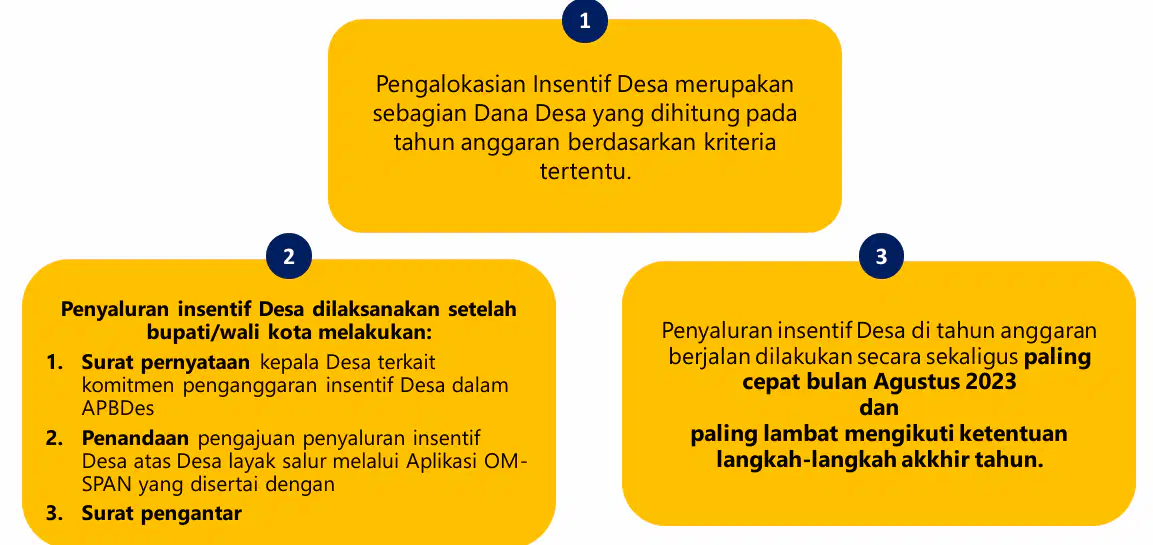 1

Pengalokasian Insentif Desa merupakan sebagian Dana Desa yang dihitung pada tahun anggaran berdasarkan kriteria tertentu.

2

Penyaluran insentif Desa dilaksanakan setelah bupati/wali kota melakukan:

1. Surat pernyataan kepala Desa terkait komitmen penganggaran insentif Desa dalam APBDes
2. Penandaan pengajuan penyaluran insentif Desa atas Desa layak salur melalui Aplikasi OM-SPAN yang disertai dengan
3. Surat pengantar

3

Penyaluran insentif Desa di tahun anggaran berjalan dilakukan secara sekaligus paling cepat bulan Agustus 2023 dan paling lambat mengikuti ketentuan langkah-langkah akkhir tahun.